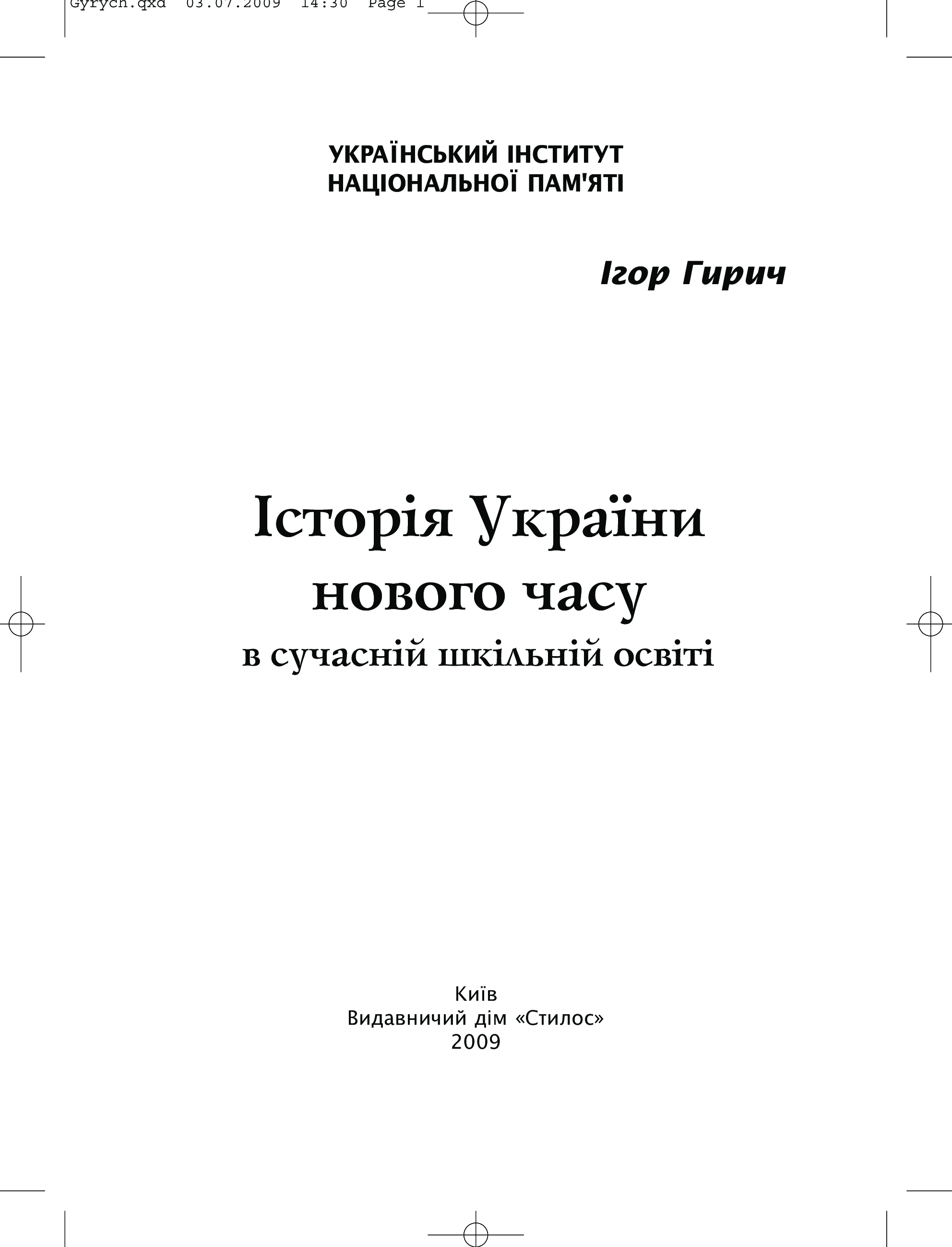 Gyrych.qxd 03.07.2009 14:30 Page 1

УКРАЇНСЬКИЙ ІНСТИТУТ
НАЦІОНАЛЬНОЇ ПАМ'ЯТІ

Ігор Гирич

Історія України
нового часу
в сучасній шкільній освіті

Київ
Видавничий дім «Стилос»
2009